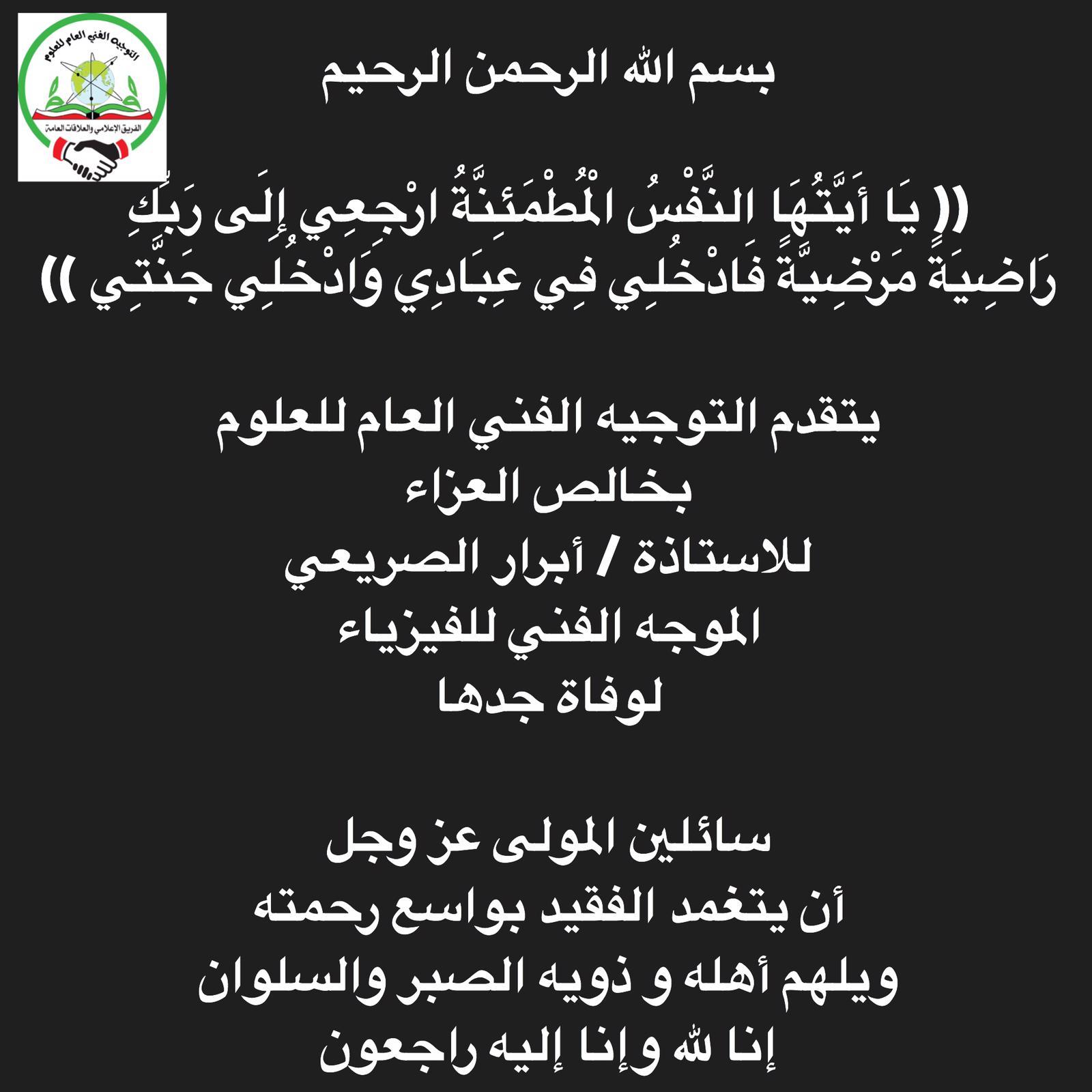 التوجيه الفني العام للعلوم
الفريق الإعلامي والعلاقات العامة

بسم الله الرحمن الرحيم

(( يَا أَيَّتُهَا النَّفْسُ الْمُطْمَئِنَّةُ ارْجِعِي إِلَى رَبِّكِ رَاضِيَةً مَرْضِيَّةً فَادْخُلِي فِي عِبَادِي وَادْخُلِي جَنَّتِي ))

يتقدم التوجيه الفني العام للعلوم
بخالص العزاء
للاستاذة / أبرار الصريعي
الموجه الفني للفيزياء
لوفاة جدها

سائلين المولى عز وجل
أن يتغمد الفقيد بواسع رحمته
ويلهم أهله و ذويه الصبر والسلوان
إنا لله وإنا إليه راجعون